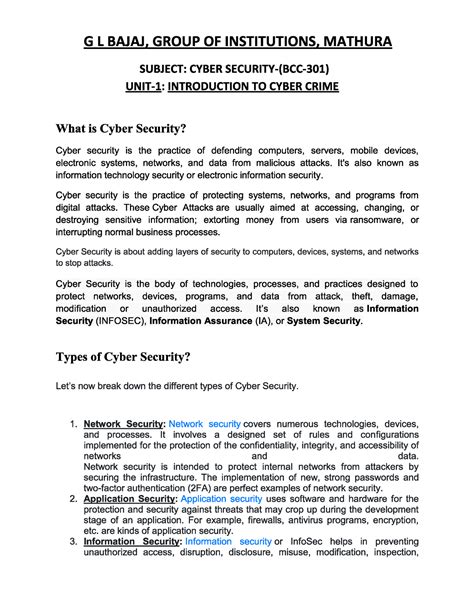 G L BAJAJ, GROUP OF INSTITUTIONS, MATHURA

SUBJECT: CYBER SECURITY-(BCC-301)
UNIT-1: INTRODUCTION TO CYBER CRIME

What is Cyber Security?

Cyber security is the practice of defending computers, servers, mobile devices, electronic systems, networks, and data from malicious attacks. It's also known as information technology security or electronic information security.

Cyber security is the practice of protecting systems, networks, and programs from digital attacks. These Cyber Attacks are usually aimed at accessing, changing, or destroying sensitive information; extorting money from users via ransomware, or interrupting normal business processes.

Cyber Security is about adding layers of security to computers, devices, systems, and networks to stop attacks.

Cyber Security is the body of technologies, processes, and practices designed to protect networks, devices, programs, and data from attack, theft, damage, modification or unauthorized access. It's also known as Information Security (INFOSEC), Information Assurance (IA), or System Security.

Types of Cyber Security?

Let's now break down the different types of Cyber Security.

1. Network Security: Network security covers numerous technologies, devices, and processes. It involves a designed set of rules and configurations implemented for the protection of the confidentiality, integrity, and accessibility of networks and data.
Network security is intended to protect internal networks from attackers by securing the infrastructure. The implementation of new, strong passwords and two-factor authentication (2FA) are perfect examples of network security.
2. Application Security: Application security uses software and hardware for the protection and security against threats that may crop up during the development stage of an application. For example, firewalls, antivirus programs, encryption, etc. are kinds of application security.
3. Information Security: Information security or InfoSec helps in preventing unauthorized access, disruption, disclosure, misuse, modification, inspection,